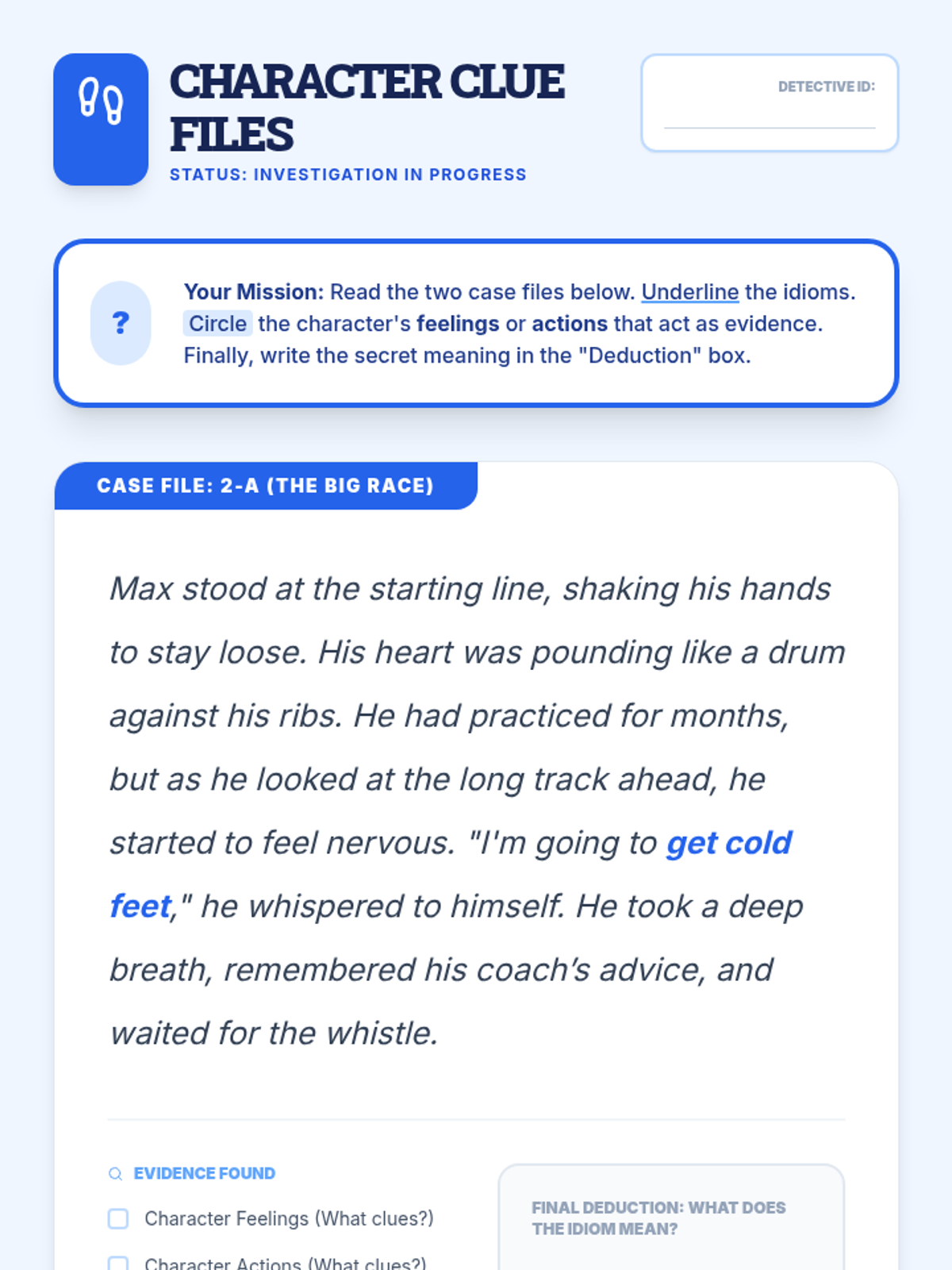 CHARACTER CLUE FILES

STATUS: INVESTIGATION IN PROGRESS

DETECTIVE ID:
____

?

Your Mission: Read the two case files below. Underline the idioms. Circle the character's feelings or actions that act as evidence. Finally, write the secret meaning in the "Deduction" box.

CASE FILE: 2-A (THE BIG RACE)

Max stood at the starting line, shaking his hands to stay loose. His heart was pounding like a drum against his ribs. He had practiced for months, but as he looked at the long track ahead, he started to feel nervous. "I'm going to get cold feet," he whispered to himself. He took a deep breath, remembered his coach's advice, and waited for the whistle.

EVIDENCE FOUND

☐ Character Feelings (What clues?)

☐ Character Actions (What clues?)

FINAL DEDUCTION: WHAT DOES THE IDIOM MEAN?